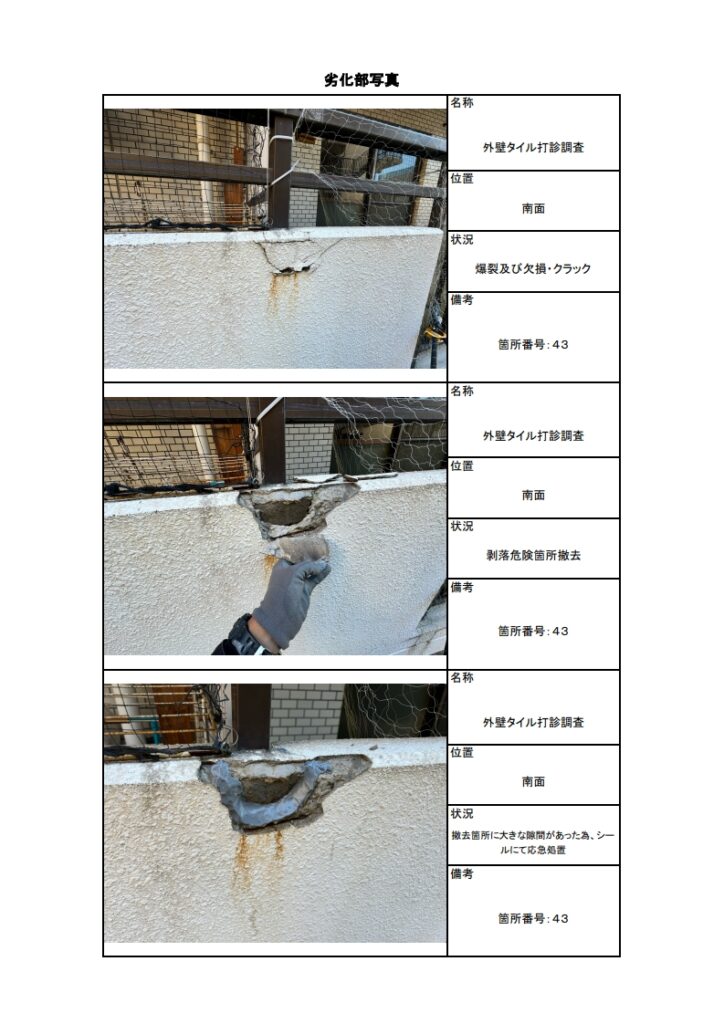 劣化部写真

名称

外壁タイル打診調査

位置

南面

状況

爆裂及び欠損・クラック

備考

箇所番号:43

名称

外壁タイル打診調査

位置

南面

状況

剥落危険箇所撤去

備考

箇所番号:43

名称

外壁タイル打診調査

位置

南面

状況

撤去箇所に大きな隙間があった為、シールにて応急処置

備考

箇所番号:43